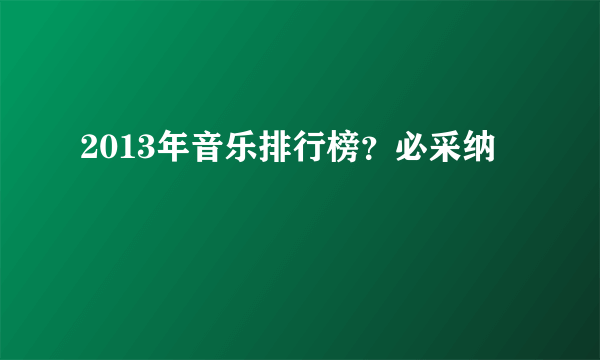 2013年音乐排行榜？必采纳